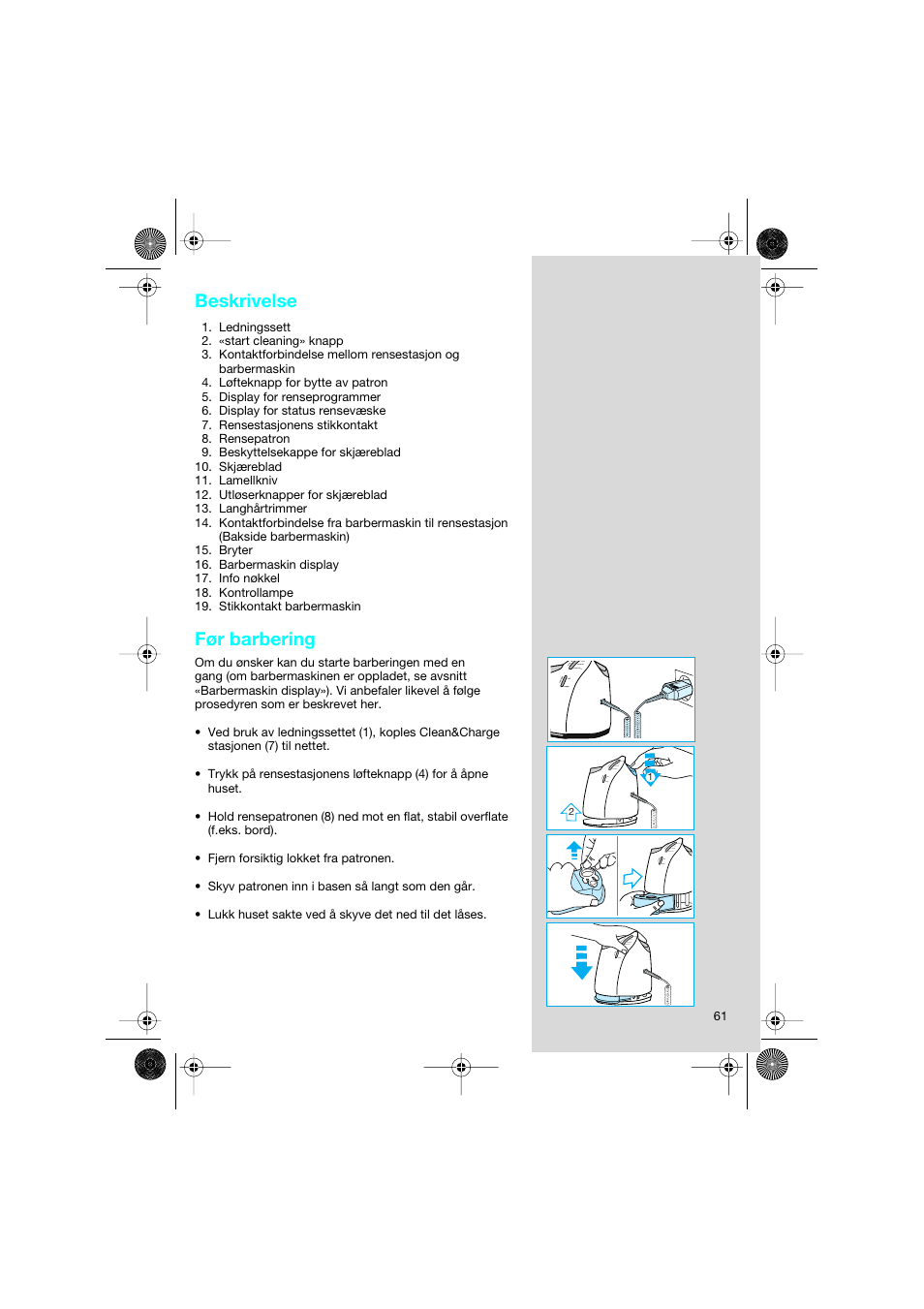 Beskrivelse

1. Ledningssett
2. «start cleaning» knapp
3. Kontaktforbindelse mellom rensestasjon og barbermaskin
4. Løfteknapp for bytte av patron
5. Display for renseprogrammer
6. Display for status rensevæske
7. Rensestasjonens stikkontakt
8. Rensepatron
9. Beskyttelsekappe for skjæreblad
10. Skjæreblad
11. Lamellkniv
12. Utløserknapper for skjæreblad
13. Langhårtrimmer
14. Kontaktforbindelse fra barbermaskin til rensestasjon (Bakside barbermaskin)
15. Bryter
16. Barbermaskin display
17. Info nøkkel
18. Kontrollampe
19. Stikkontakt barbermaskin

Før barbering

Om du ønsker kan du starte barberingen med en gang (om barbermaskinen er oppladet, se avsnitt «Barbermaskin display»). Vi anbefaler likevel å følge prosedyren som er beskrevet her.

• Ved bruk av ledningssettet (1), koples Clean&Charge stasjonen (7) til nettet.

• Trykk på rensestasjonens løfteknapp (4) for å åpne huset.

• Hold rensepatronen (8) ned mot en flat, stabil overflate (f.eks. bord).

• Fjern forsiktig lokket fra patronen.

• Skyv patronen inn i basen så langt som den går.

• Lukk huset sakte ved å skyve det ned til det låses.

1

2

61